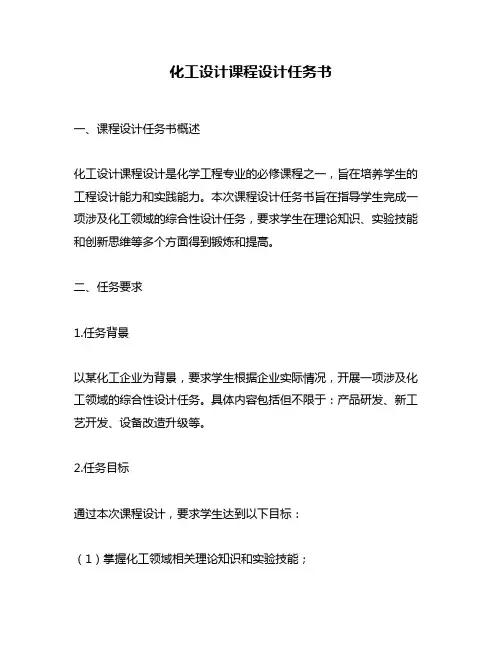 化工设计课程设计任务书

一、课程设计任务书概述

化工设计课程设计是化学工程专业的必修课程之一，旨在培养学生的工程设计能力和实践能力。本次课程设计任务书旨在指导学生完成一项涉及化工领域的综合性设计任务，要求学生在理论知识、实验技能和创新思维等多个方面得到锻炼和提高。

二、任务要求

1.任务背景

以某化工企业为背景，要求学生根据企业实际情况，开展一项涉及化工领域的综合性设计任务。具体内容包括但不限于：产品研发、新工艺开发、设备改造升级等。

2.任务目标

通过本次课程设计，要求学生达到以下目标：

（1）掌握化工领域相关理论知识和实验技能；